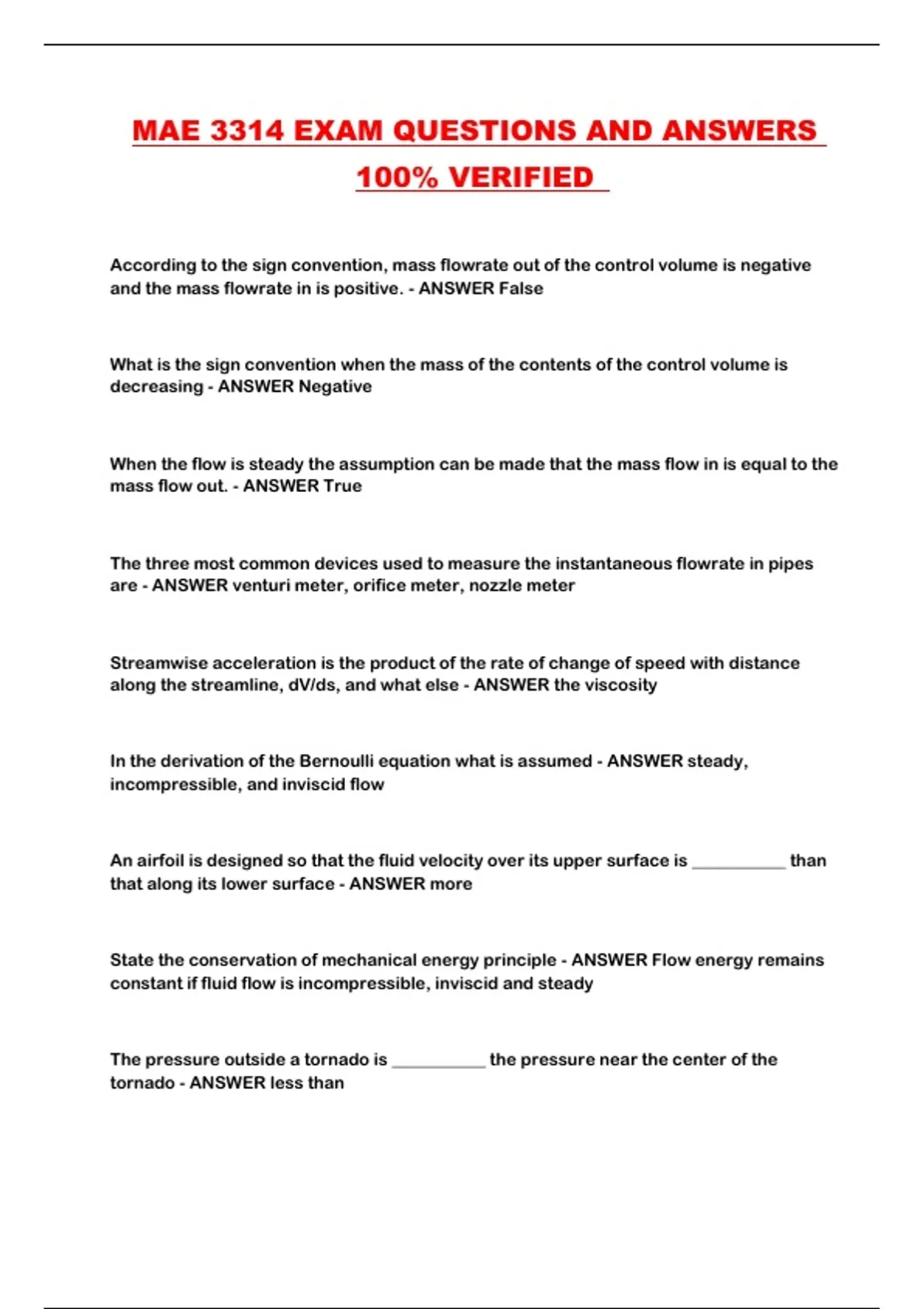 MAE 3314 EXAM QUESTIONS AND ANSWERS 100% VERIFIED

According to the sign convention, mass flowrate out of the control volume is negative and the mass flowrate in is positive. - ANSWER False

What is the sign convention when the mass of the contents of the control volume is decreasing - ANSWER Negative

When the flow is steady the assumption can be made that the mass flow in is equal to the mass flow out. - ANSWER True

The three most common devices used to measure the instantaneous flowrate in pipes are - ANSWER venturi meter, orifice meter, nozzle meter

Streamwise acceleration is the product of the rate of change of speed with distance along the streamline, dV/ds, and what else - ANSWER the viscosity

In the derivation of the Bernoulli equation what is assumed - ANSWER steady, incompressible, and inviscid flow

An airfoil is designed so that the fluid velocity over its upper surface is __________ than that along its lower surface - ANSWER more

State the conservation of mechanical energy principle - ANSWER Flow energy remains constant if fluid flow is incompressible, inviscid and steady

The pressure outside a tornado is __________ the pressure near the center of the tornado - ANSWER less than